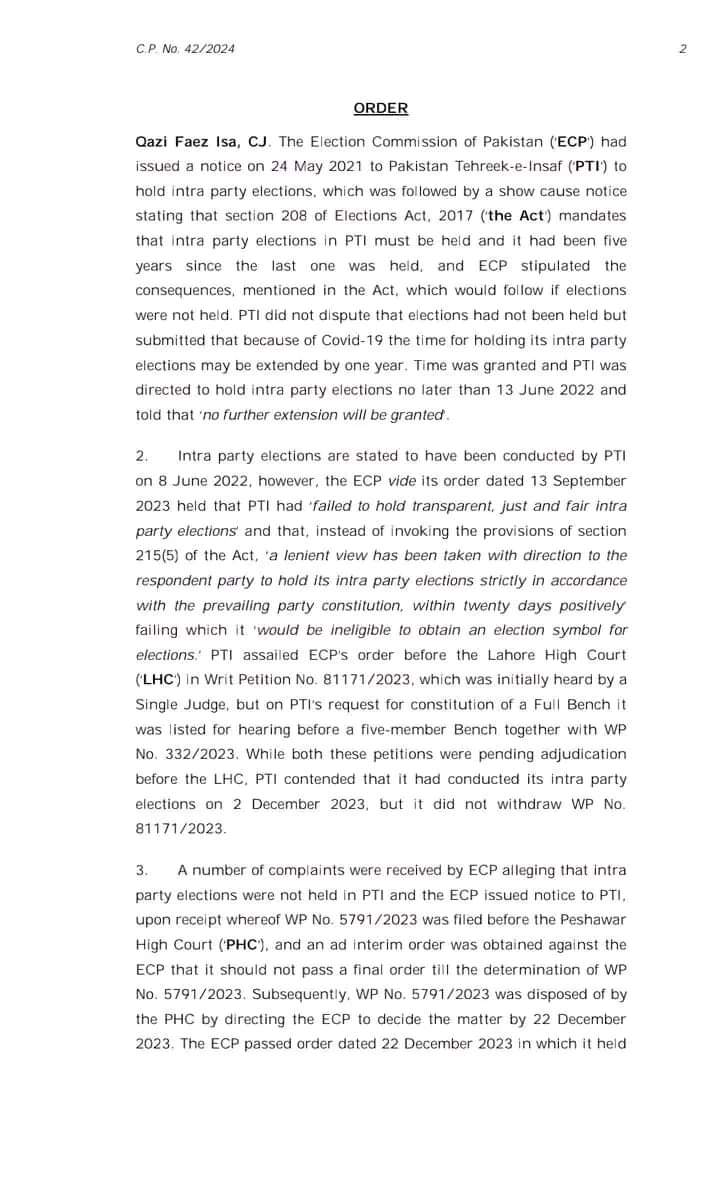 C.P. No. 42/2024

2

ORDER

Qazi Faez Isa, CJ. The Election Commission of Pakistan ('ECP') had issued a notice on 24 May 2021 to Pakistan Tehreek-e-Insaf ('PTI') to hold intra party elections, which was followed by a show cause notice stating that section 208 of Elections Act, 2017 ('the Act') mandates that intra party elections in PTI must be held and it had been five years since the last one was held, and ECP stipulated the consequences, mentioned in the Act, which would follow if elections were not held. PTI did not dispute that elections had not been held but submitted that because of Covid-19 the time for holding its intra party elections may be extended by one year. Time was granted and PTI was directed to hold intra party elections no later than 13 June 2022 and told that 'no further extension will be granted'.

2. Intra party elections are stated to have been conducted by PTI on 8 June 2022, however, the ECP vide its order dated 13 September 2023 held that PTI had 'failed to hold transparent, just and fair intra party elections' and that, instead of invoking the provisions of section 215(5) of the Act, 'a lenient view has been taken with direction to the respondent party to hold its intra party elections strictly in accordance with the prevailing party constitution, within twenty days positively' failing which it 'would be ineligible to obtain an election symbol for elections.' PTI assailed ECP's order before the Lahore High Court ('LHC') in Writ Petition No. 81171/2023, which was initially heard by a Single Judge, but on PTI's request for constitution of a Full Bench it was listed for hearing before a five-member Bench together with WP No. 332/2023. While both these petitions were pending adjudication before the LHC, PTI contended that it had conducted its intra party elections on 2 December 2023, but it did not withdraw WP No. 81171/2023.

3. A number of complaints were received by ECP alleging that intra party elections were not held in PTI and the ECP issued notice to PTI, upon receipt whereof WP No. 5791/2023 was filed before the Peshawar High Court ('PHC'), and an ad interim order was obtained against the ECP that it should not pass a final order till the determination of WP No. 5791/2023. Subsequently, WP No. 5791/2023 was disposed of by the PHC by directing the ECP to decide the matter by 22 December 2023. The ECP passed order dated 22 December 2023 in which it held